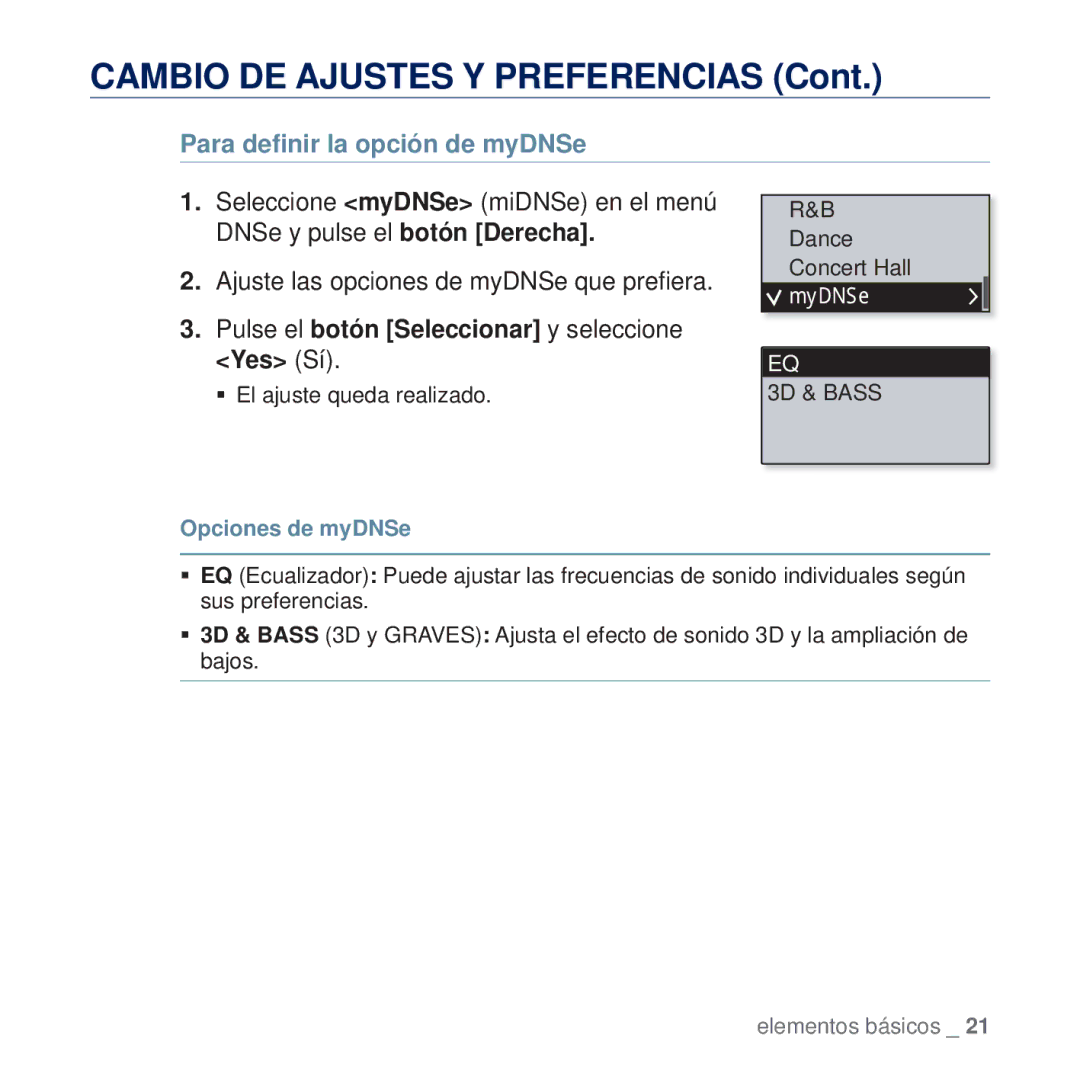 CAMBIO DE AJUSTES Y PREFERENCIAS (Cont.)

Para definir la opción de myDNSe

1. Seleccione <myDNSe> (miDNSe) en el menú DNSe y pulse el botón [Derecha].

2. Ajuste las opciones de myDNSe que prefiera.

3. Pulse el botón [Seleccionar] y seleccione <Yes> (Sí).

▪ El ajuste queda realizado.

R&B
Dance
Concert Hall
myDNSe

EQ
3D & BASS

Opciones de myDNSe

▪ EQ (Ecualizador): Puede ajustar las frecuencias de sonido individuales según sus preferencias.

▪ 3D & BASS (3D y GRAVES): Ajusta el efecto de sonido 3D y la ampliación de bajos.

elementos básicos _ 21